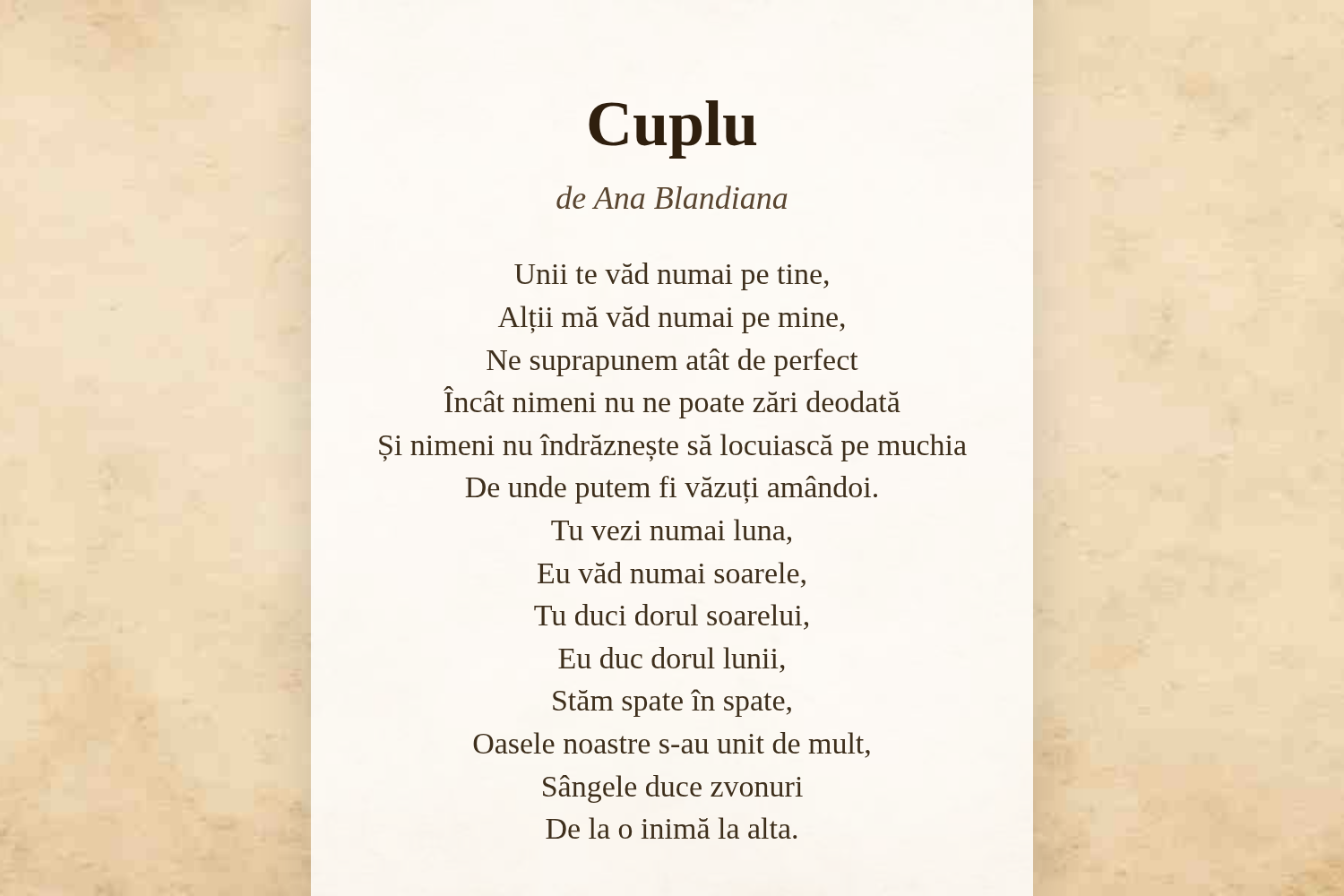 Cuplu

de Ana Blandiana

Unii te văd numai pe tine,
Alții mă văd numai pe mine,
Ne suprapunem atât de perfect
Încât nimeni nu ne poate zări deodată
Și nimeni nu îndrăznește să locuiască pe muchia
De unde putem fi văzuți amândoi.
Tu vezi numai luna,
Eu văd numai soarele,
Tu duci dorul soarelui,
Eu duc dorul lunii,
Stăm spate în spate,
Oasele noastre s-au unit de mult,
Sângele duce zvonuri
De la o inimă la alta.